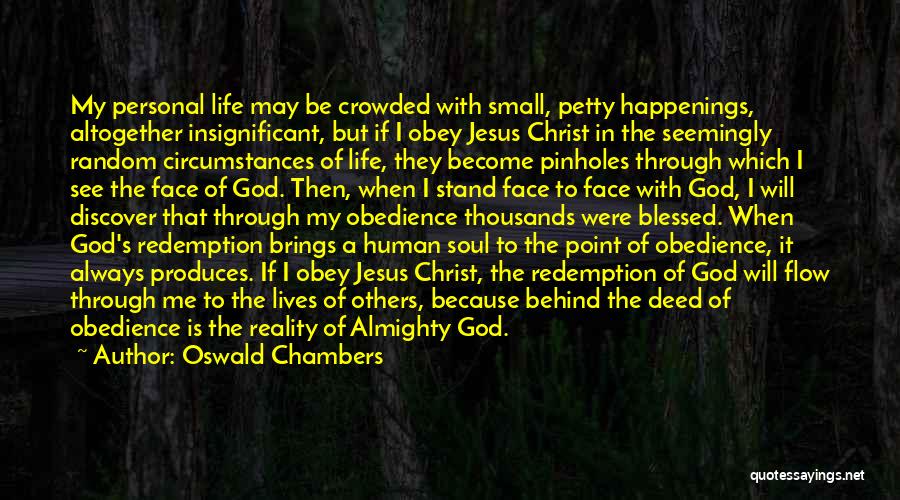 My personal life may be crowded with small, petty happenings, altogether insignificant, but if I obey Jesus Christ in the seemingly random circumstances of life, they become pinholes through which I see the face of God. Then, when I stand face to face with God, I will discover that through my obedience thousands were blessed. When God's redemption brings a human soul to the point of obedience, it always produces. If I obey Jesus Christ, the redemption of God will flow through me to the lives of others, because behind the deed of obedience is the reality of Almighty God.

~ Author: Oswald Chambers

quotessayings.net